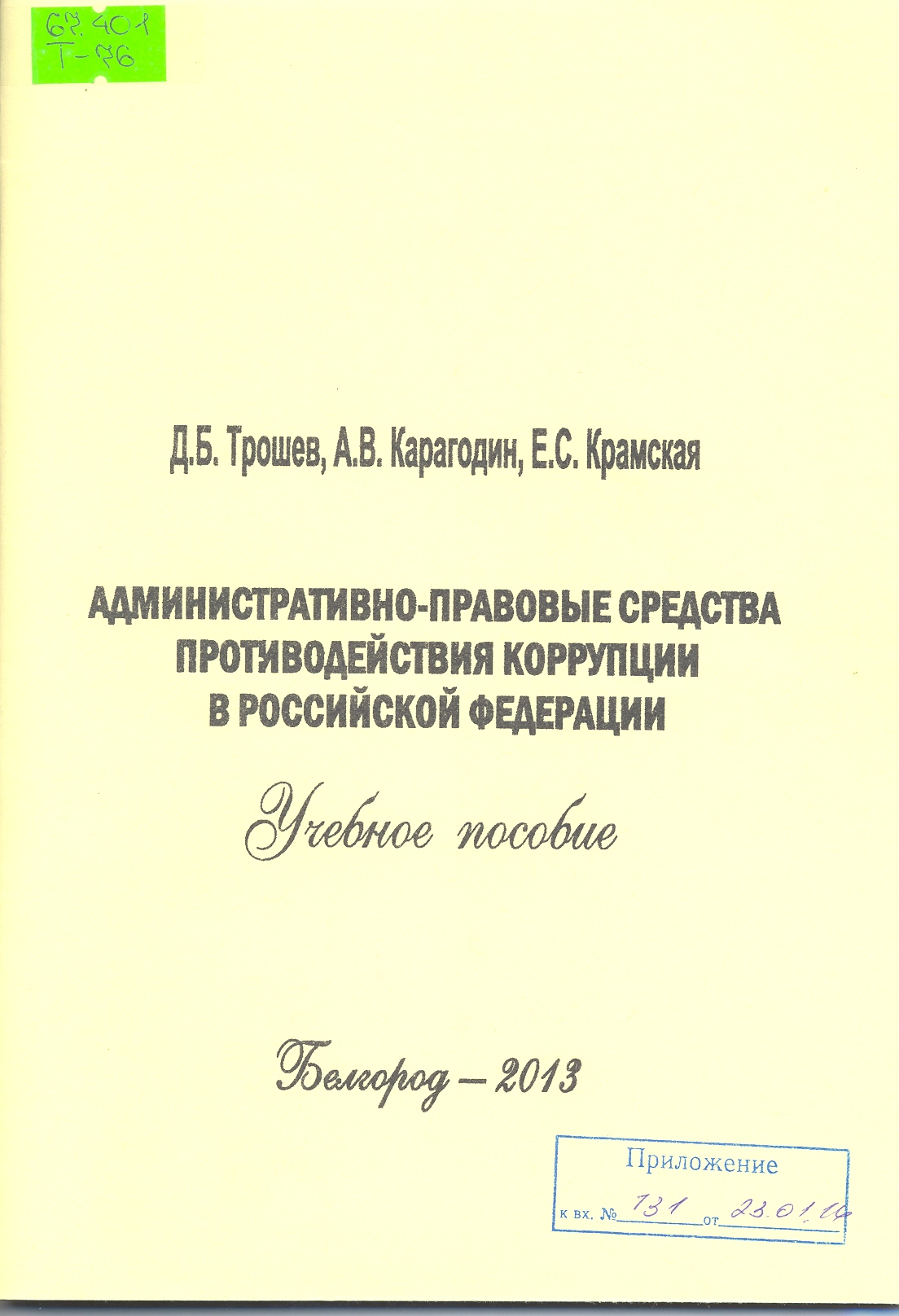 67.401
Т-76

Д.Б. Трошев, А.В. Карагодин, Е.С. Крамская

АДМИНИСТРАТИВНО-ПРАВОВЫЕ СРЕДСТВА ПРОТИВОДЕЙСТВИЯ КОРРУПЦИИ В РОССИЙСКОЙ ФЕДЕРАЦИИ

Учебное пособие

Белгород – 2013

Приложение
к вх. № 131 от 23.01.14